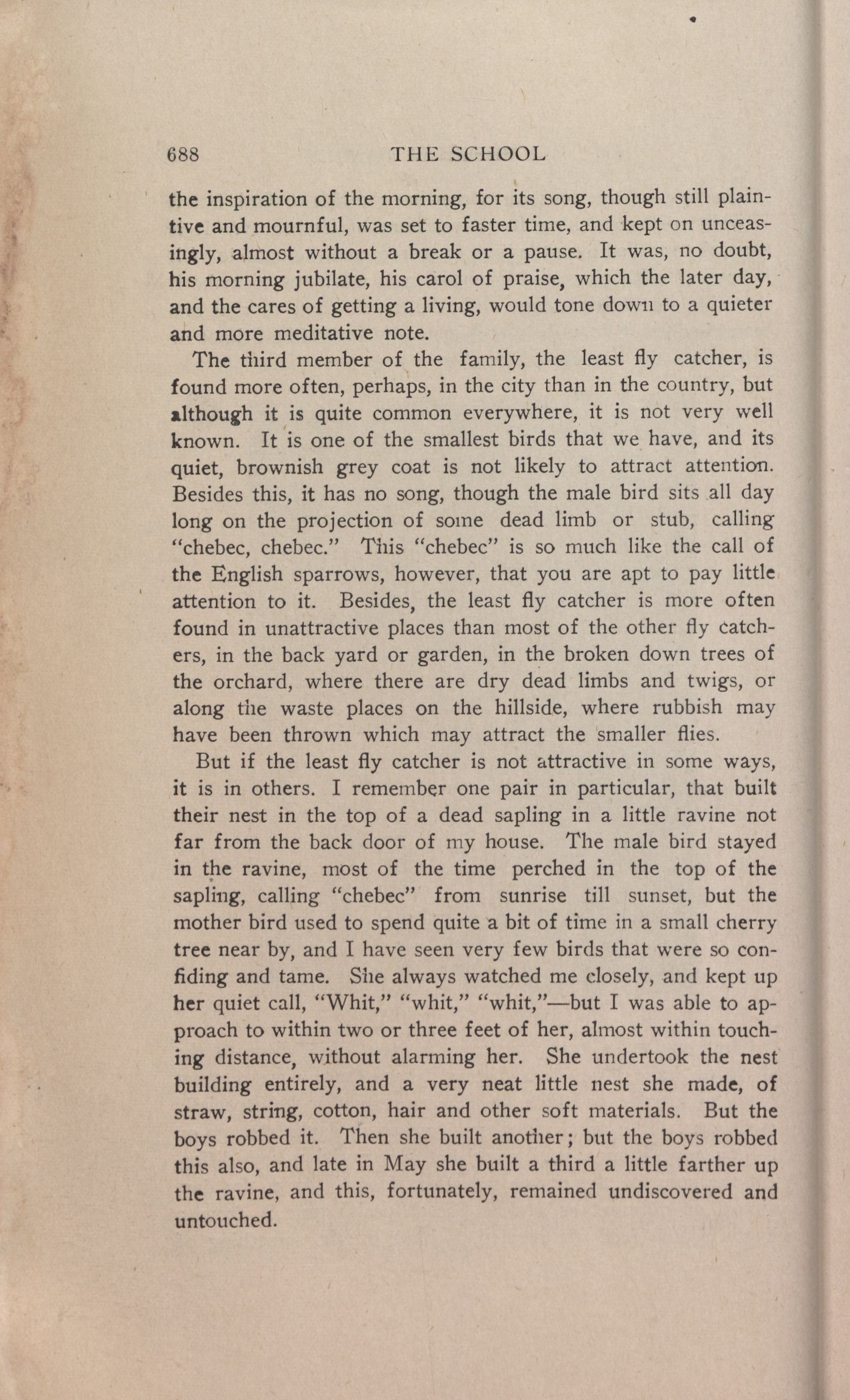 688 THE SCHOOL

the inspiration of the morning, for its song, though still plaintive and mournful, was set to faster time, and kept on unceasingly, almost without a break or a pause. It was, no doubt, his morning jubilate, his carol of praise, which the later day, and the cares of getting a living, would tone down to a quieter and more meditative note.

The third member of the family, the least fly catcher, is found more often, perhaps, in the city than in the country, but although it is quite common everywhere, it is not very well known. It is one of the smallest birds that we have, and its quiet, brownish grey coat is not likely to attract attention. Besides this, it has no song, though the male bird sits all day long on the projection of some dead limb or stub, calling "chebec, chebec." This "chebec" is so much like the call of the English sparrows, however, that you are apt to pay little attention to it. Besides, the least fly catcher is more often found in unattractive places than most of the other fly catchers, in the back yard or garden, in the broken down trees of the orchard, where there are dry dead limbs and twigs, or along the waste places on the hillside, where rubbish may have been thrown which may attract the smaller flies.

But if the least fly catcher is not attractive in some ways, it is in others. I remember one pair in particular, that built their nest in the top of a dead sapling in a little ravine not far from the back door of my house. The male bird stayed in the ravine, most of the time perched in the top of the sapling, calling "chebec" from sunrise till sunset, but the mother bird used to spend quite a bit of time in a small cherry tree near by, and I have seen very few birds that were so confiding and tame. She always watched me closely, and kept up her quiet call, "Whit," "whit," "whit,"—but I was able to approach to within two or three feet of her, almost within touching distance, without alarming her. She undertook the nest building entirely, and a very neat little nest she made, of straw, string, cotton, hair and other soft materials. But the boys robbed it. Then she built another; but the boys robbed this also, and late in May she built a third a little farther up the ravine, and this, fortunately, remained undiscovered and untouched.